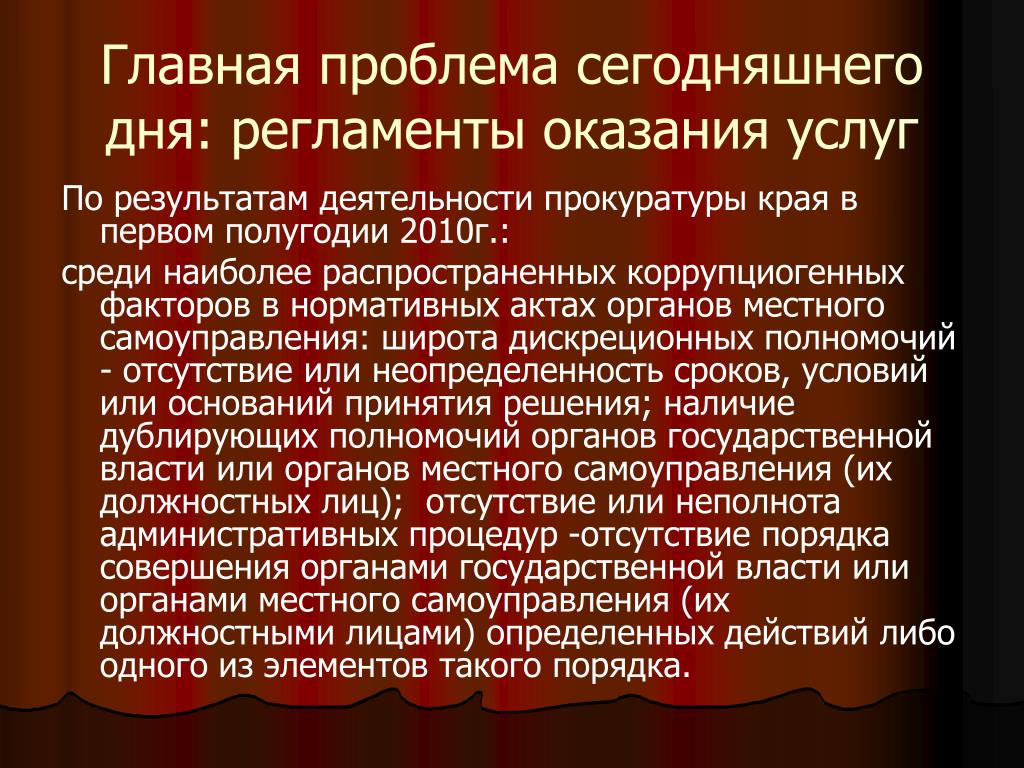 Главная проблема сегодняшнего дня: регламенты оказания услуг

По результатам деятельности прокуратуры края в первом полугодии 2010г.:

среди наиболее распространенных коррупциогенных факторов в нормативных актах органов местного самоуправления: широта дискреционных полномочий - отсутствие или неопределенность сроков, условий или оснований принятия решения; наличие дублирующих полномочий органов государственной власти или органов местного самоуправления (их должностных лиц); отсутствие или неполнота административных процедур -отсутствие порядка совершения органами государственной власти или органами местного самоуправления (их должностными лицами) определенных действий либо одного из элементов такого порядка.